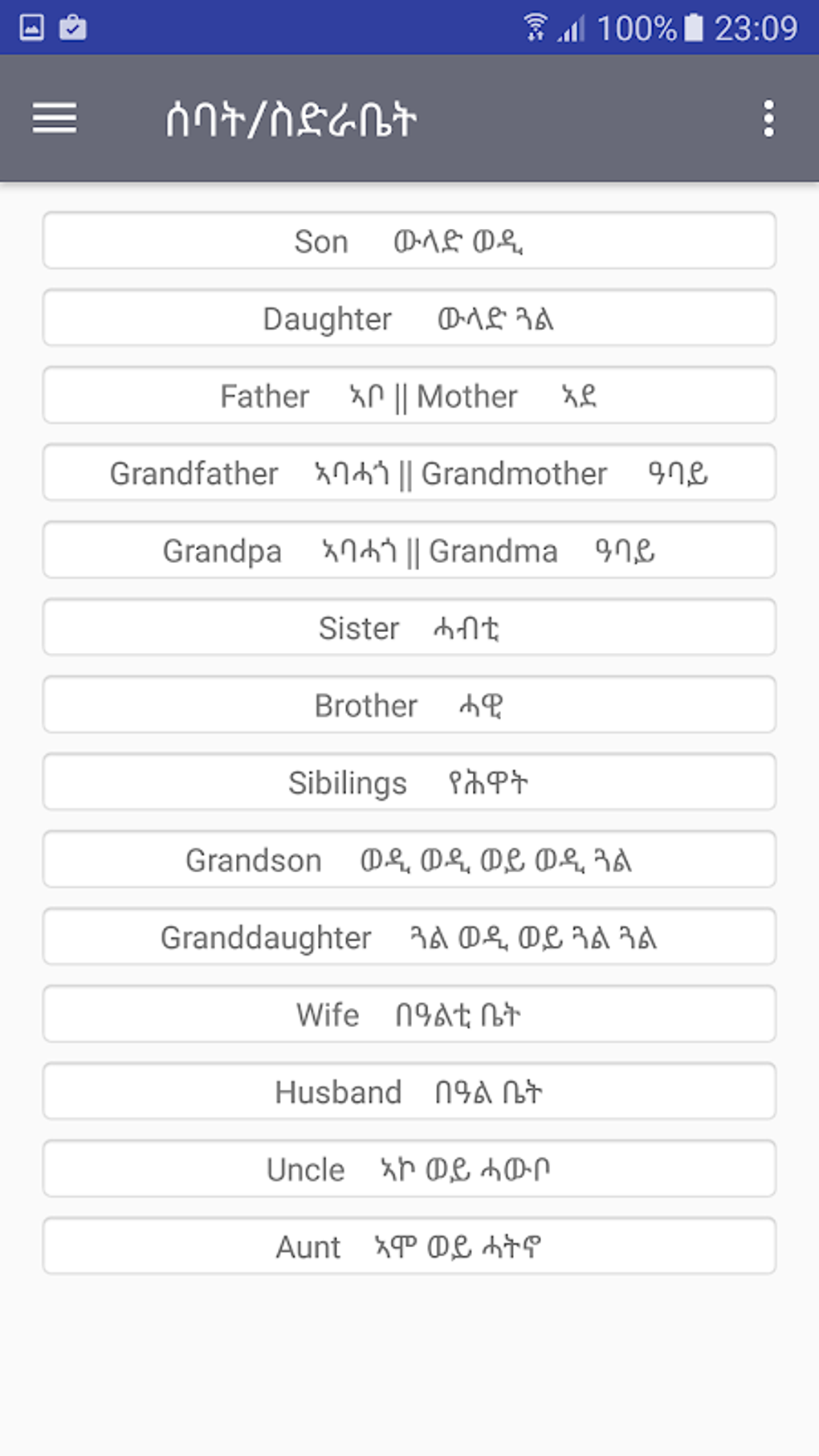 100% 23:09

ሰባት/ስድራቤት

Son ውላድ ወዲ

Daughter ውላድ ጓል

Father ኣቦ || Mother ኣደ

Grandfather ኣባሓጎ || Grandmother ዓባይ

Grandpa ኣባሓጎ || Grandma ዓባይ

Sister ሓብቲ

Brother ሓዊ

Sibilings የሕዋት

Grandson ወዲ ወዲ ወይ ወዲ ጓል

Granddaughter ጓል ወዲ ወይ ጓል ጓል

Wife በዓልቲ ቤት

Husband በዓል ቤት

Uncle ኣኮ ወይ ሓውቦ

Aunt ኣሞ ወይ ሓትኖ